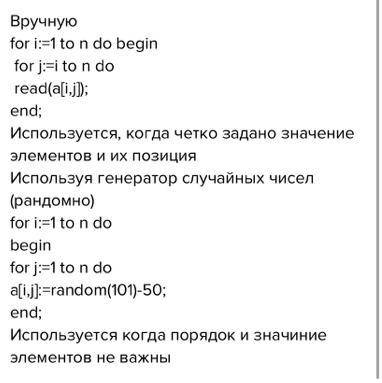 Вручную
for i:=1 to n do begin
for j:=i to n do
read(a[i,j]);
end;
Используется, когда четко задано значение элементов и их позиция
Используя генератор случайных чисел (рандомно)
for i:=1 to n do
begin
for j:=1 to n do
a[i,j]:=random(101)-50;
end;
Используется когда порядок и значиние элементов не важны